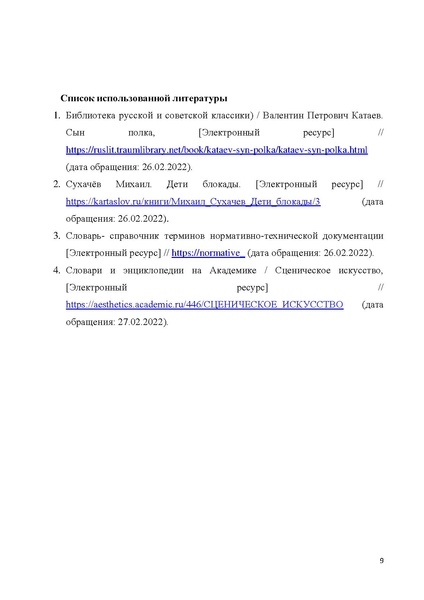 Список использованной литературы

1. Библиотека русской и советской классики) / Валентин Петрович Катаев. Сын полка, [Электронный ресурс] // https://ruslit.traumlibrary.net/book/kataev-syn-polka/kataev-syn-polka.html (дата обращения: 26.02.2022).

2. Сухачёв Михаил. Дети блокады. [Электронный ресурс] // https://kartaslov.ru/книги/Михаил_Сухачев_Дети_блокады/3 (дата обращения: 26.02.2022).

3. Словарь- справочник терминов нормативно-технической документации [Электронный ресурс] // https://normative_ (дата обращения: 26.02.2022).

4. Словари и энциклопедии на Академике / Сценическое искусство, [Электронный ресурс] // https://aesthetics.academic.ru/446/СЦЕНИЧЕСКОЕ_ИСКУССТВО (дата обращения: 27.02.2022).

9